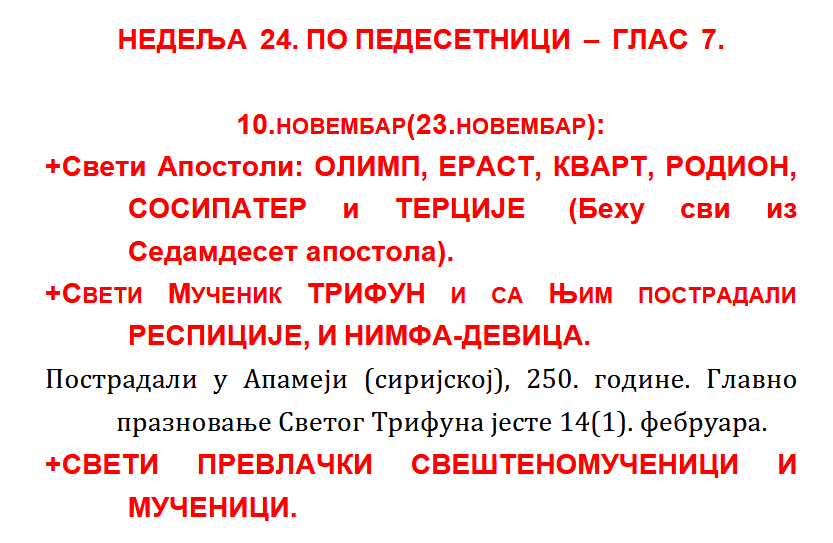 НЕДЕЉА 24. ПО ПЕДЕСЕТНИЦИ – ГЛАС 7.

10.НОВЕМБАР(23.НОВЕМБАР):

+Свети Апостоли: ОЛИМП, ЕРАСТ, КВАРТ, РОДИОН, СОСИПАТЕР и ТЕРЦИЈЕ (Беху сви из Седамдесет апостола).

+СВЕТИ МУЧЕНИК ТРИФУН И СА ЊИМ ПОСТРАДАЛИ РЕСПИЦИЈЕ, И НИМФА-ДЕВИЦА.

Пострадали у Апамеји (сиријској), 250. године. Главно празновање Светог Трифуна јесте 14(1). фебруара.

+СВЕТИ ПРЕВЛАЧКИ СВЕШТЕНОМУЧЕНИЦИ И МУЧЕНИЦИ.